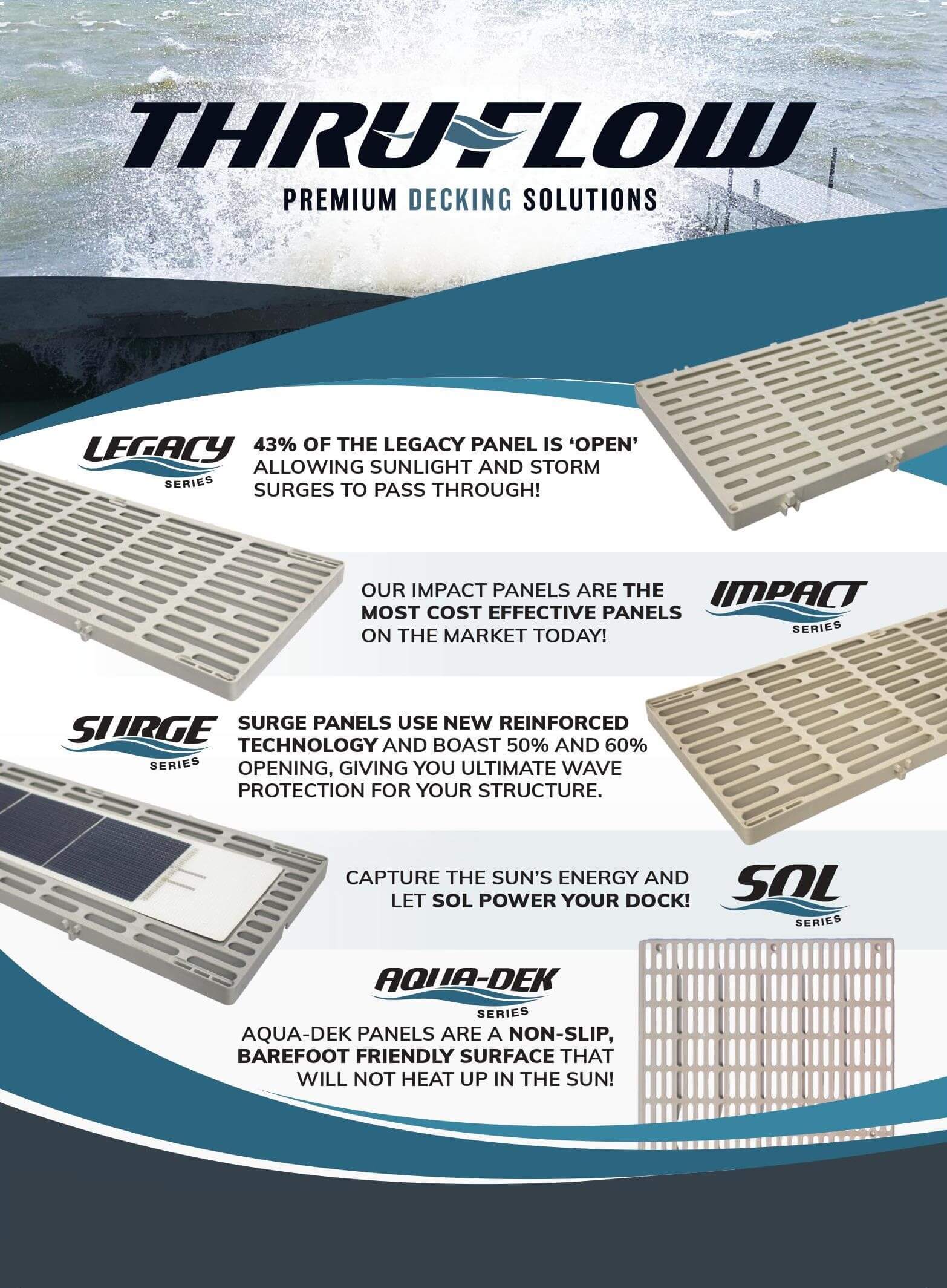 THRUFLOW

PREMIUM DECKING SOLUTIONS

LEGACY SERIES

43% OF THE LEGACY PANEL IS 'OPEN' ALLOWING SUNLIGHT AND STORM SURGES TO PASS THROUGH!

OUR IMPACT PANELS ARE THE MOST COST EFFECTIVE PANELS ON THE MARKET TODAY!

IMPACT SERIES

SURGE SERIES

SURGE PANELS USE NEW REINFORCED TECHNOLOGY AND BOAST 50% AND 60% OPENING, GIVING YOU ULTIMATE WAVE PROTECTION FOR YOUR STRUCTURE.

CAPTURE THE SUN'S ENERGY AND LET SOL POWER YOUR DOCK!

SOL SERIES

AQUA-DEK SERIES

AQUA-DEK PANELS ARE A NON-SLIP, BAREFOOT FRIENDLY SURFACE THAT WILL NOT HEAT UP IN THE SUN!